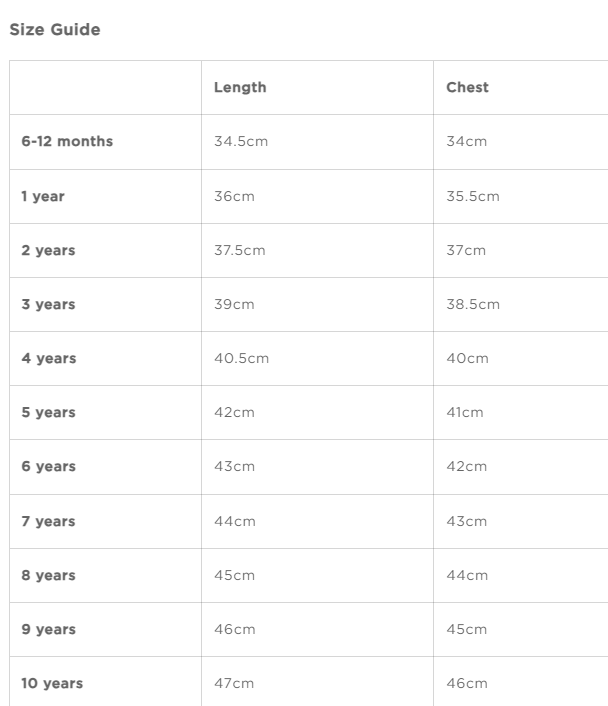 Size Guide

| | Length | Chest |
|---|---|---|
| 6-12 months | 34.5cm | 34cm |
| 1 year | 36cm | 35.5cm |
| 2 years | 37.5cm | 37cm |
| 3 years | 39cm | 38.5cm |
| 4 years | 40.5cm | 40cm |
| 5 years | 42cm | 41cm |
| 6 years | 43cm | 42cm |
| 7 years | 44cm | 43cm |
| 8 years | 45cm | 44cm |
| 9 years | 46cm | 45cm |
| 10 years | 47cm | 46cm |